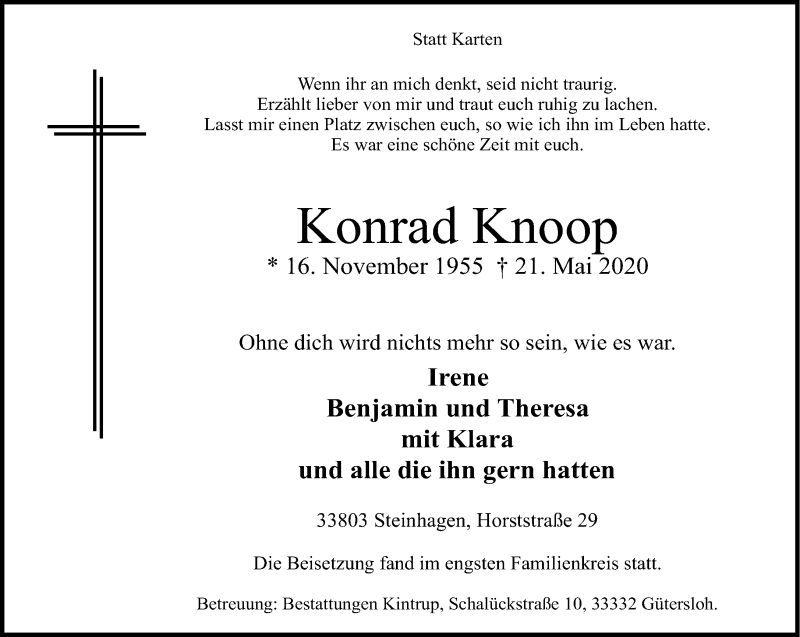 Statt Karten

Wenn ihr an mich denkt, seid nicht traurig.
Erzählt lieber von mir und traut euch ruhig zu lachen.
Lasst mir einen Platz zwischen euch, so wie ich ihn im Leben hatte.
Es war eine schöne Zeit mit euch.

Konrad Knoop

* 16. November 1955 † 21. Mai 2020

Ohne dich wird nichts mehr so sein, wie es war.

Irene
Benjamin und Theresa
mit Klara
und alle die ihn gern hatten

33803 Steinhagen, Horststraße 29

Die Beisetzung fand im engsten Familienkreis statt.

Betreuung: Bestattungen Kintrup, Schalückstraße 10, 33332 Gütersloh.